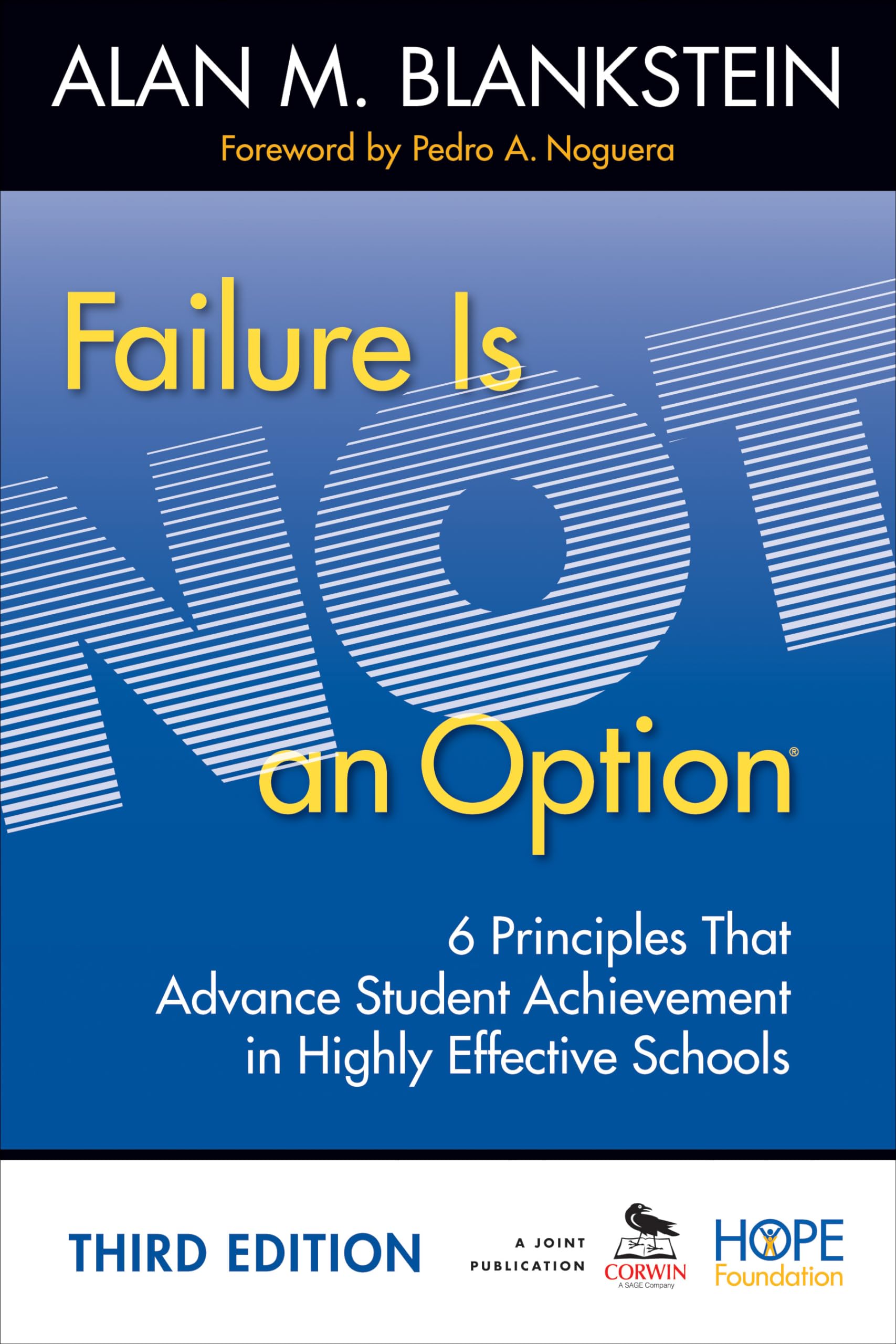 ALAN M. BLANKSTEIN

Foreword by Pedro A. Noguera

Failure Is NOT an Option®

6 Principles That Advance Student Achievement in Highly Effective Schools

THIRD EDITION

A JOINT PUBLICATION

CORWIN
A SAGE Company

HOPE Foundation